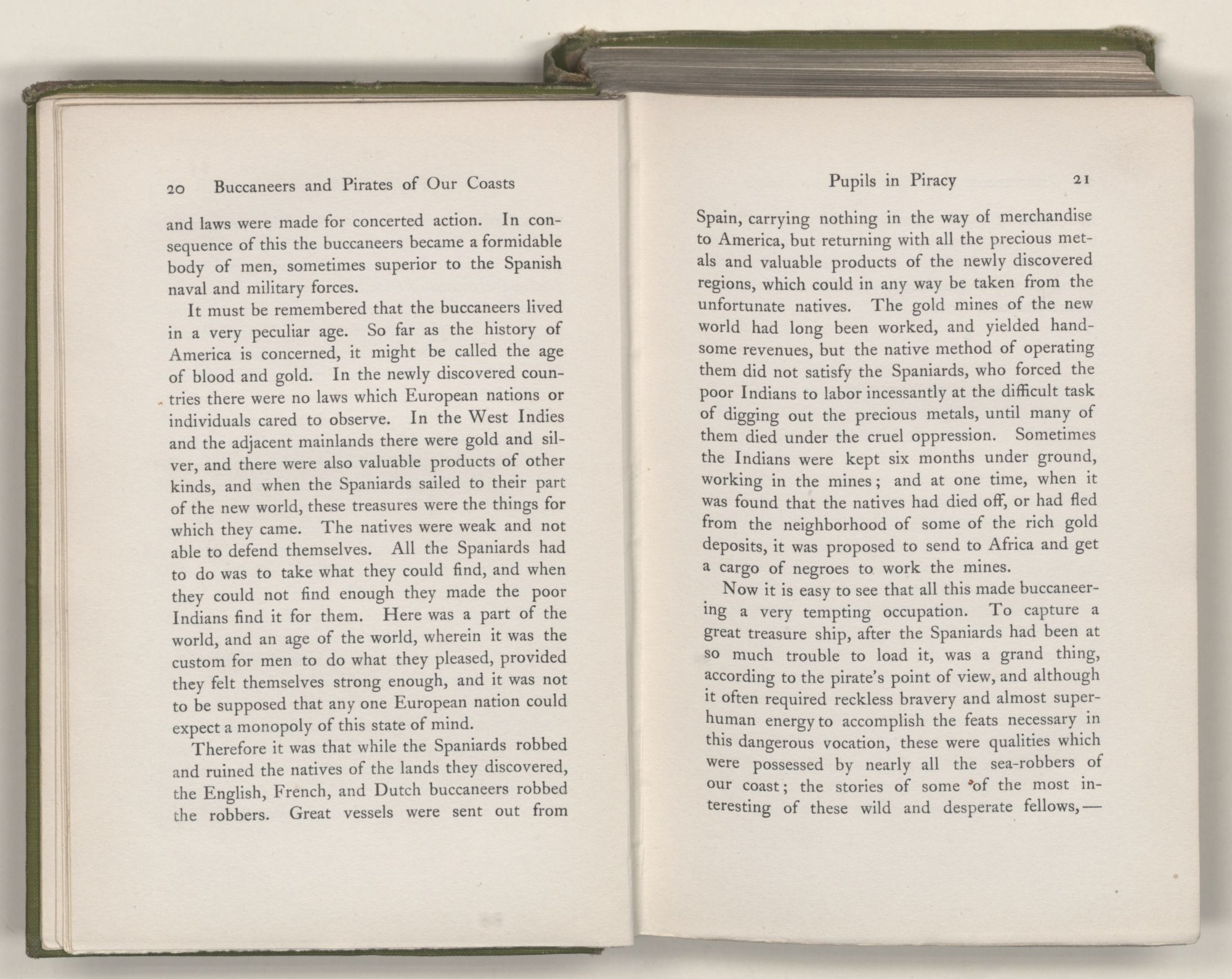 20 Buccaneers and Pirates of Our Coasts

and laws were made for concerted action. In consequence of this the buccaneers became a formidable body of men, sometimes superior to the Spanish naval and military forces.

It must be remembered that the buccaneers lived in a very peculiar age. So far as the history of America is concerned, it might be called the age of blood and gold. In the newly discovered countries there were no laws which European nations or individuals cared to observe. In the West Indies and the adjacent mainlands there were gold and silver, and there were also valuable products of other kinds, and when the Spaniards sailed to their part of the new world, these treasures were the things for which they came. The natives were weak and not able to defend themselves. All the Spaniards had to do was to take what they could find, and when they could not find enough they made the poor Indians find it for them. Here was a part of the world, and an age of the world, wherein it was the custom for men to do what they pleased, provided they felt themselves strong enough, and it was not to be supposed that any one European nation could expect a monopoly of this state of mind.

Therefore it was that while the Spaniards robbed and ruined the natives of the lands they discovered, the English, French, and Dutch buccaneers robbed the robbers. Great vessels were sent out from

Pupils in Piracy 21

Spain, carrying nothing in the way of merchandise to America, but returning with all the precious metals and valuable products of the newly discovered regions, which could in any way be taken from the unfortunate natives. The gold mines of the new world had long been worked, and yielded handsome revenues, but the native method of operating them did not satisfy the Spaniards, who forced the poor Indians to labor incessantly at the difficult task of digging out the precious metals, until many of them died under the cruel oppression. Sometimes the Indians were kept six months under ground, working in the mines; and at one time, when it was found that the natives had died off, or had fled from the neighborhood of some of the rich gold deposits, it was proposed to send to Africa and get a cargo of negroes to work the mines.

Now it is easy to see that all this made buccaneering a very tempting occupation. To capture a great treasure ship, after the Spaniards had been at so much trouble to load it, was a grand thing, according to the pirate's point of view, and although it often required reckless bravery and almost superhuman energy to accomplish the feats necessary in this dangerous vocation, these were qualities which were possessed by nearly all the sea-robbers of our coast; the stories of some of the most interesting of these wild and desperate fellows,—